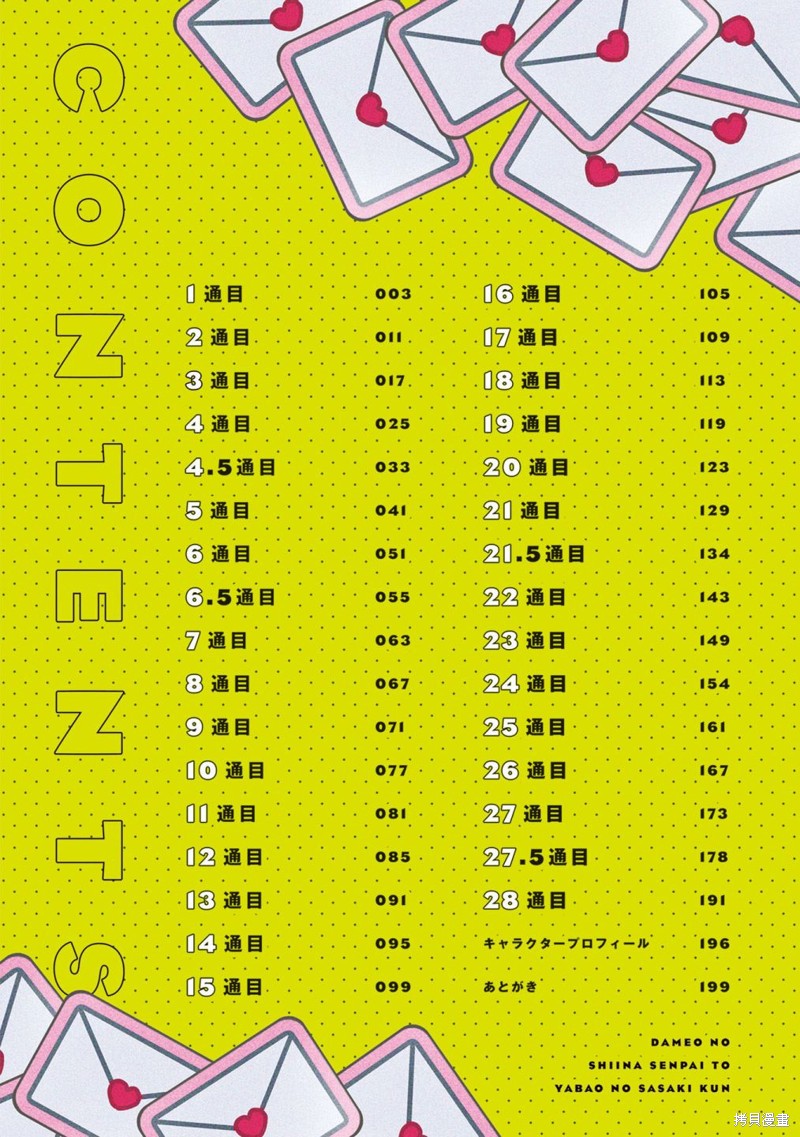 CONTENTS

1通目 003
2通目 011
3通目 017
4通目 025
4.5通目 033
5通目 041
6通目 051
6.5通目 055
7通目 063
8通目 067
9通目 071
10通目 077
11通目 081
12通目 085
13通目 091
14通目 095
15通目 099

16通目 105
17通目 109
18通目 113
19通目 119
20通目 123
21通目 129
21.5通目 134
22通目 143
23通目 149
24通目 154
25通目 161
26通目 167
27通目 173
27.5通目 178
28通目 191
キャラクタープロフィール 196
あとがき 199

DAMEO NO
SHIINA SENPAI TO
YABAO NO SASAKI KUN

拷貝漫畫